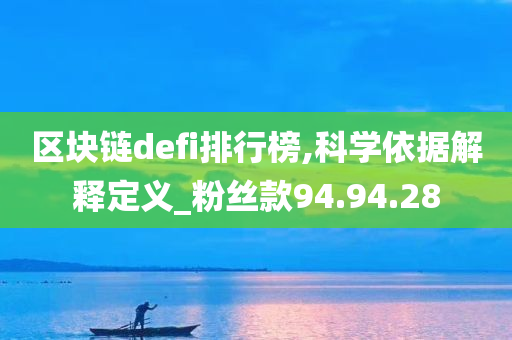 区块链defi排行榜,科学依据解释定义_粉丝款94.94.28